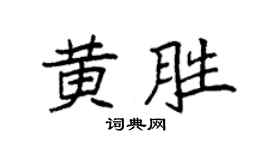 黄胜

词典网